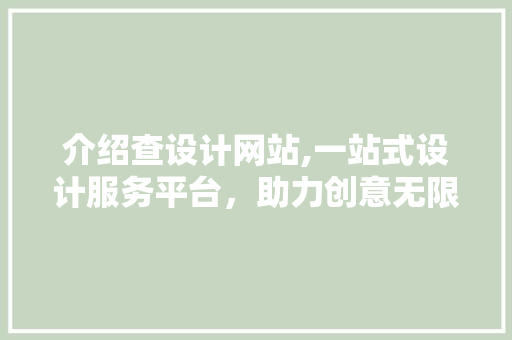 介绍查设计网站,一站式设计服务平台，助力创意无限